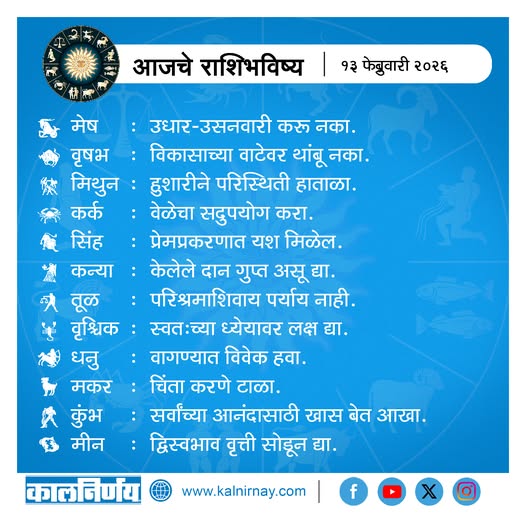 आजचे राशिभविष्य | १३ फेब्रुवारी २०२६

मेष : उधार-उसनवारी करू नका.
वृषभ : विकासाच्या वाटेवर थांबू नका.
मिथुन : हुशारीने परिस्थिती हाताळा.
कर्क : वेळेचा सदुपयोग करा.
सिंह : प्रेमप्रकरणात यश मिळेल.
कन्या : केलेले दान गुप्त असू द्या.
तूळ : परिश्रमाशिवाय पर्याय नाही.
वृश्चिक : स्वतःच्या ध्येयावर लक्ष द्या.
धनु : वागण्यात विवेक हवा.
मकर : चिंता करणे टाळा.
कुंभ : सर्वांच्या आनंदासाठी खास बेत आखा.
मीन : द्विस्वभाव वृत्ती सोडून द्या.

कालनिर्णय www.kalnirnay.com